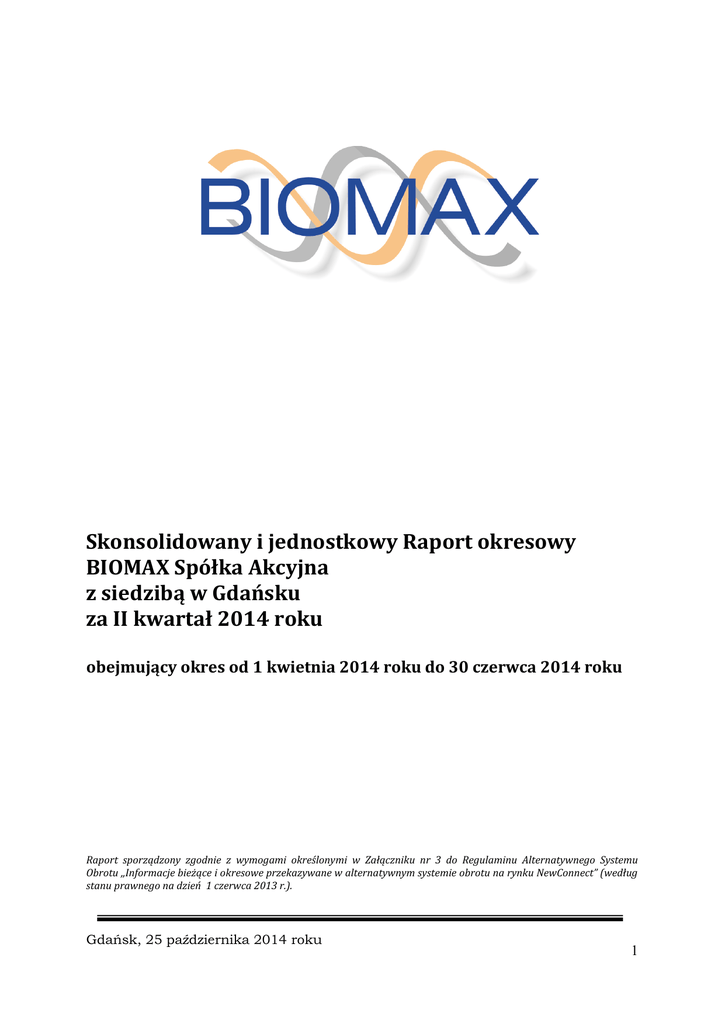 BIOMAX

Skonsolidowany i jednostkowy Raport okresowy
BIOMAX Spółka Akcyjna
z siedzibą w Gdańsku
za II kwartał 2014 roku

obejmujący okres od 1 kwietnia 2014 roku do 30 czerwca 2014 roku

Raport sporządzony zgodnie z wymogami określonymi w Załączniku nr 3 do Regulaminu Alternatywnego Systemu Obrotu „Informacje bieżące i okresowe przekazywane w alternatywnym systemie obrotu na rynku NewConnect" (według stanu prawnego na dzień 1 czerwca 2013 r.).

Gdańsk, 25 października 2014 roku

1